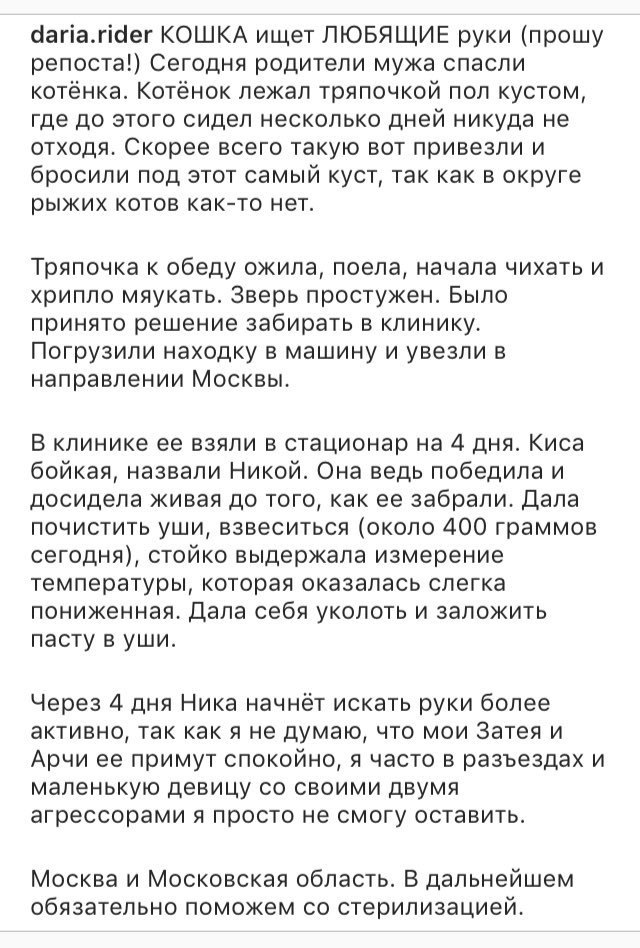 daria.rider КОШКА ищет ЛЮБЯЩИЕ руки (прошу репоста!) Сегодня родители мужа спасли котёнка. Котёнок лежал тряпочкой пол кустом, где до этого сидел несколько дней никуда не отходя. Скорее всего такую вот привезли и бросили под этот самый куст, так как в округе рыжих котов как-то нет.

Тряпочка к обеду ожила, поела, начала чихать и хрипло мяукать. Зверь простужен. Было принято решение забирать в клинику. Погрузили находку в машину и увезли в направлении Москвы.

В клинике ее взяли в стационар на 4 дня. Киса бойкая, назвали Никой. Она ведь победила и досидела живая до того, как ее забрали. Дала почистить уши, взвеситься (около 400 граммов сегодня), стойко выдержала измерение температуры, которая оказалась слегка пониженная. Дала себя уколоть и заложить пасту в уши.

Через 4 дня Ника начнёт искать руки более активно, так как я не думаю, что мои Затея и Арчи ее примут спокойно, я часто в разъездах и маленькую девицу со своими двумя агрессорами я просто не смогу оставить.

Москва и Московская область. В дальнейшем обязательно поможем со стерилизацией.